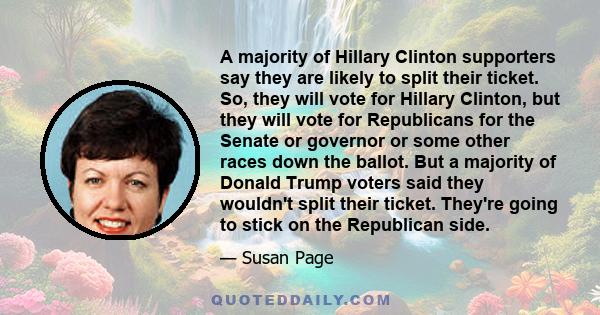 A majority of Hillary Clinton supporters say they are likely to split their ticket. So, they will vote for Hillary Clinton, but they will vote for Republicans for the Senate or governor or some other races down the ballot. But a majority of Donald Trump voters said they wouldn't split their ticket. They're going to stick on the Republican side.

— Susan Page

QUOTEDDAILY.COM